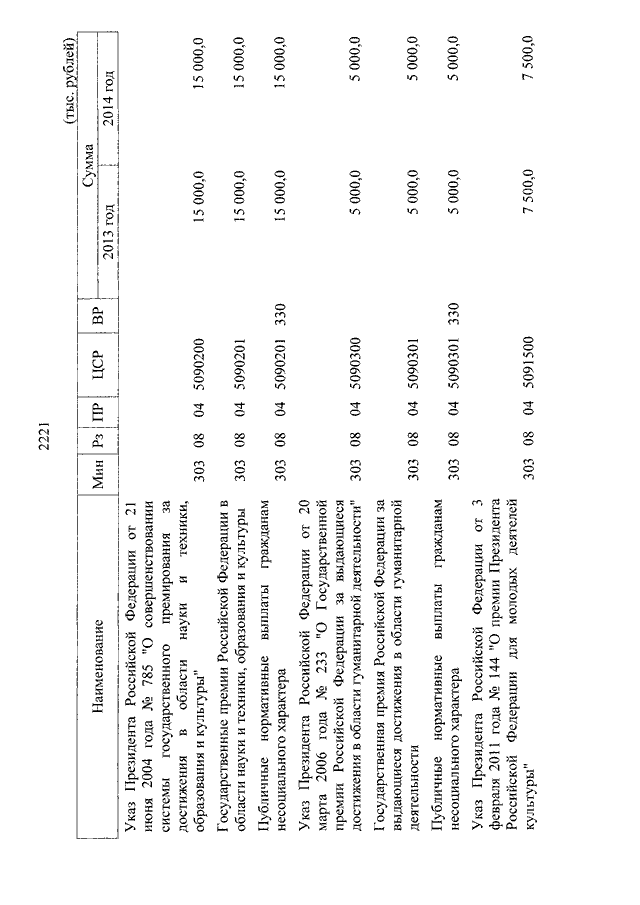 2221

(тыс. рублей)

| Наименование | Мин | Рз | ПР | ЦСР | ВР | Сумма 2013 год | Сумма 2014 год |
|---|---|---|---|---|---|---|---|
| Указ Президента Российской Федерации от 21 июня 2004 года № 785 "О совершенствовании системы государственного премирования за достижения в области науки и техники, образования и культуры" | 303 | 08 | 04 | 5090200 | | 15 000,0 | 15 000,0 |
| Государственные премии Российской Федерации в области науки и техники, образования и культуры | 303 | 08 | 04 | 5090201 | | 15 000,0 | 15 000,0 |
| Публичные нормативные выплаты гражданам несоциального характера | 303 | 08 | 04 | 5090201 | 330 | 15 000,0 | 15 000,0 |
| Указ Президента Российской Федерации от 20 марта 2006 года № 233 "О Государственной премии Российской Федерации за выдающиеся достижения в области гуманитарной деятельности" | 303 | 08 | 04 | 5090300 | | 5 000,0 | 5 000,0 |
| Государственная премия Российской Федерации за выдающиеся достижения в области гуманитарной деятельности | 303 | 08 | 04 | 5090301 | | 5 000,0 | 5 000,0 |
| Публичные нормативные выплаты гражданам несоциального характера | 303 | 08 | 04 | 5090301 | 330 | 5 000,0 | 5 000,0 |
| Указ Президента Российской Федерации от 3 февраля 2011 года № 144 "О премии Президента Российской Федерации для молодых деятелей культуры" | 303 | 08 | 04 | 5091500 | | 7 500,0 | 7 500,0 |